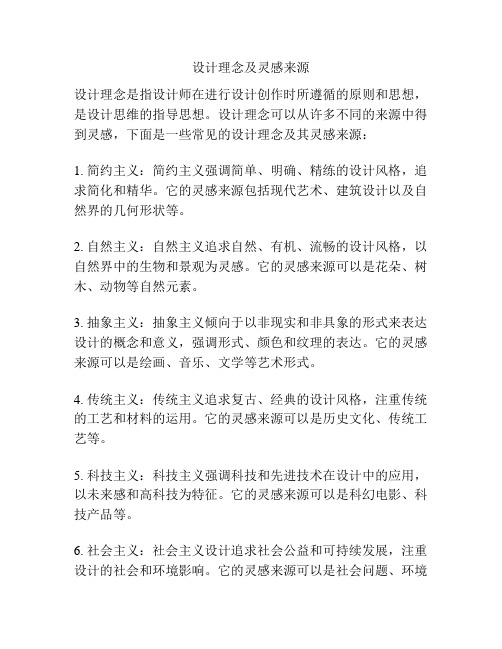 设计理念及灵感来源

设计理念是指设计师在进行设计创作时所遵循的原则和思想，是设计思维的指导思想。设计理念可以从许多不同的来源中得到灵感，下面是一些常见的设计理念及其灵感来源：

1. 简约主义：简约主义强调简单、明确、精练的设计风格，追求简化和精华。它的灵感来源包括现代艺术、建筑设计以及自然界的几何形状等。

2. 自然主义：自然主义追求自然、有机、流畅的设计风格，以自然界中的生物和景观为灵感。它的灵感来源可以是花朵、树木、动物等自然元素。

3. 抽象主义：抽象主义倾向于以非现实和非具象的形式来表达设计的概念和意义，强调形式、颜色和纹理的表达。它的灵感来源可以是绘画、音乐、文学等艺术形式。

4. 传统主义：传统主义追求复古、经典的设计风格，注重传统的工艺和材料的运用。它的灵感来源可以是历史文化、传统工艺等。

5. 科技主义：科技主义强调科技和先进技术在设计中的应用，以未来感和高科技为特征。它的灵感来源可以是科幻电影、科技产品等。

6. 社会主义：社会主义设计追求社会公益和可持续发展，注重设计的社会和环境影响。它的灵感来源可以是社会问题、环境